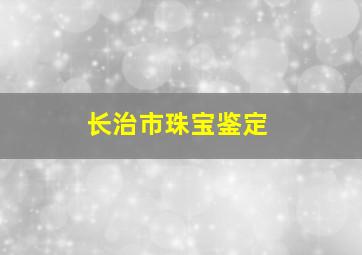 长治市珠宝鉴定